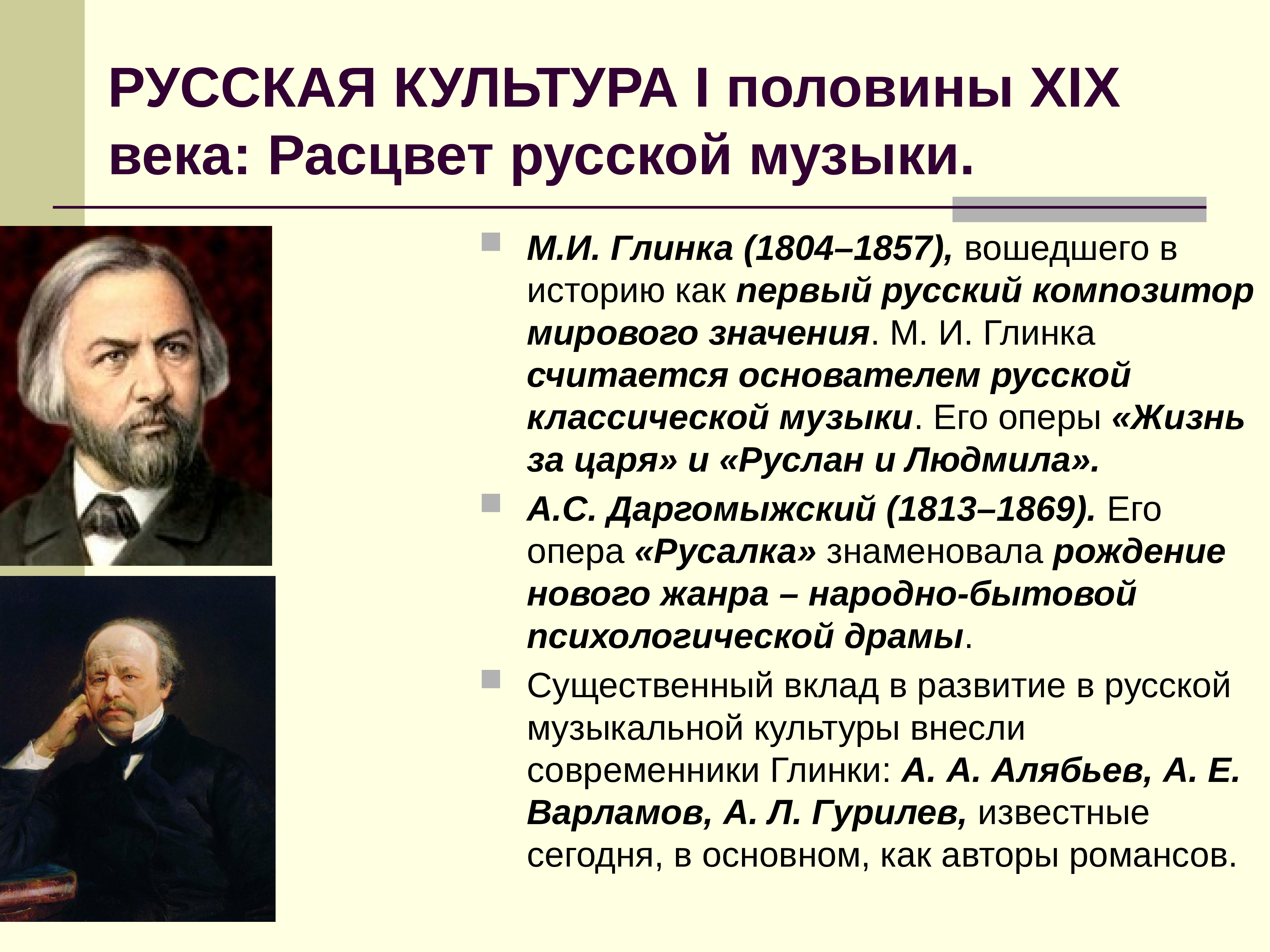 РУССКАЯ КУЛЬТУРА I половины XIX века: Расцвет русской музыки.

М.И. Глинка (1804–1857), вошедшего в историю как первый русский композитор мирового значения. М. И. Глинка считается основателем русской классической музыки. Его оперы «Жизнь за царя» и «Руслан и Людмила».

А.С. Даргомыжский (1813–1869). Его опера «Русалка» знаменовала рождение нового жанра – народно-бытовой психологической драмы.

Существенный вклад в развитие в русской музыкальной культуры внесли современники Глинки: А. А. Алябьев, А. Е. Варламов, А. Л. Гурилев, известные сегодня, в основном, как авторы романсов.